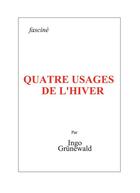 fasciné

QUATRE USAGES DE L'HIVER

Par

Ingo Grünewald